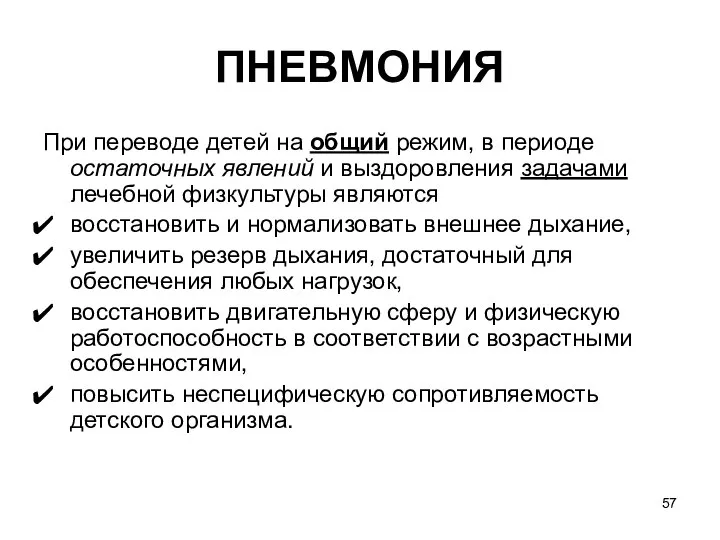 ПНЕВМОНИЯ

При переводе детей на общий режим, в периоде остаточных явлений и выздоровления задачами лечебной физкультуры являются

✔ восстановить и нормализовать внешнее дыхание,
✔ увеличить резерв дыхания, достаточный для обеспечения любых нагрузок,
✔ восстановить двигательную сферу и физическую работоспособность в соответствии с возрастными особенностями,
✔ повысить неспецифическую сопротивляемость детского организма.

57